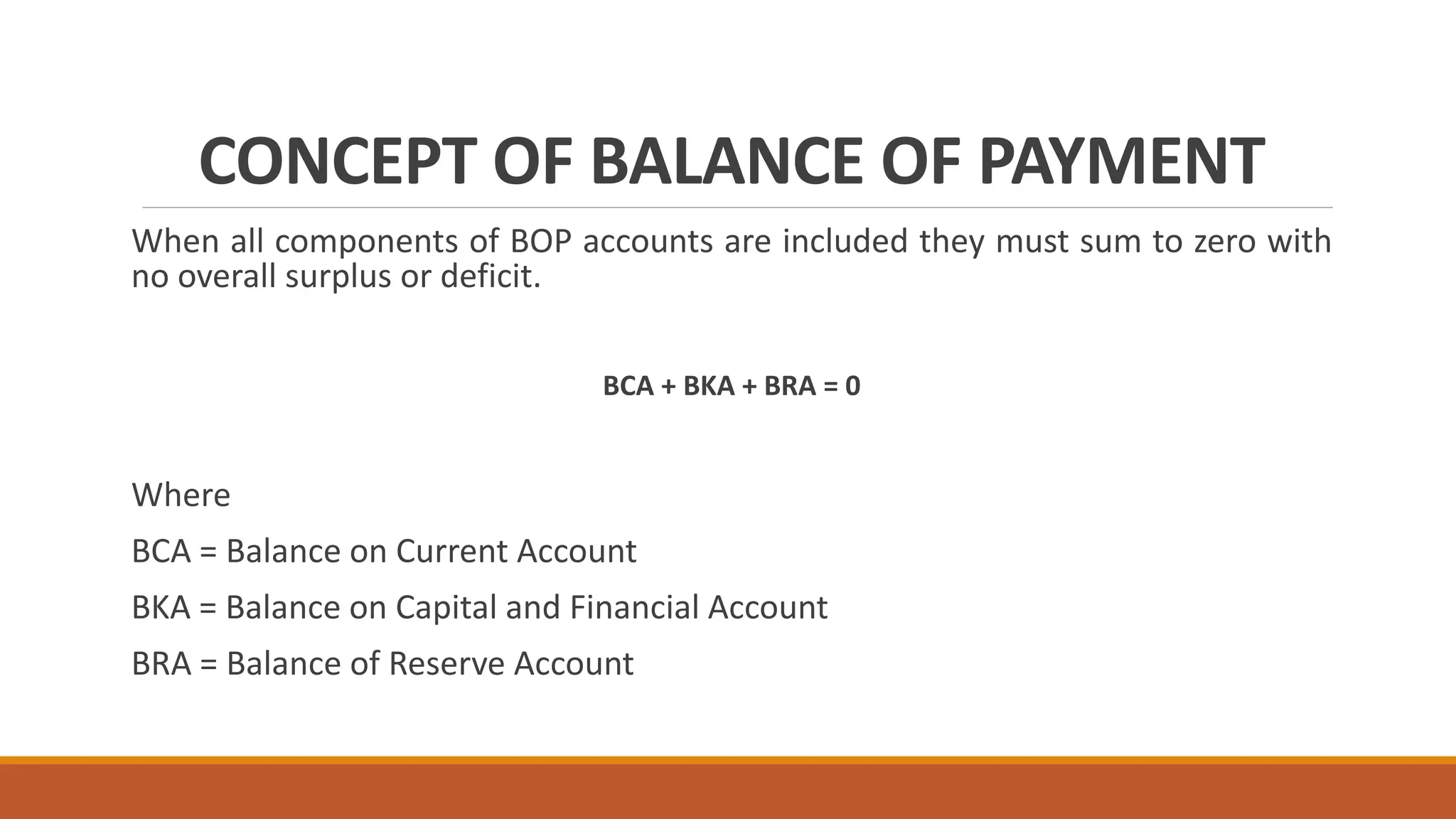 CONCEPT OF BALANCE OF PAYMENT

When all components of BOP accounts are included they must sum to zero with no overall surplus or deficit.

BCA + BKA + BRA = 0

Where

BCA = Balance on Current Account

BKA = Balance on Capital and Financial Account

BRA = Balance of Reserve Account